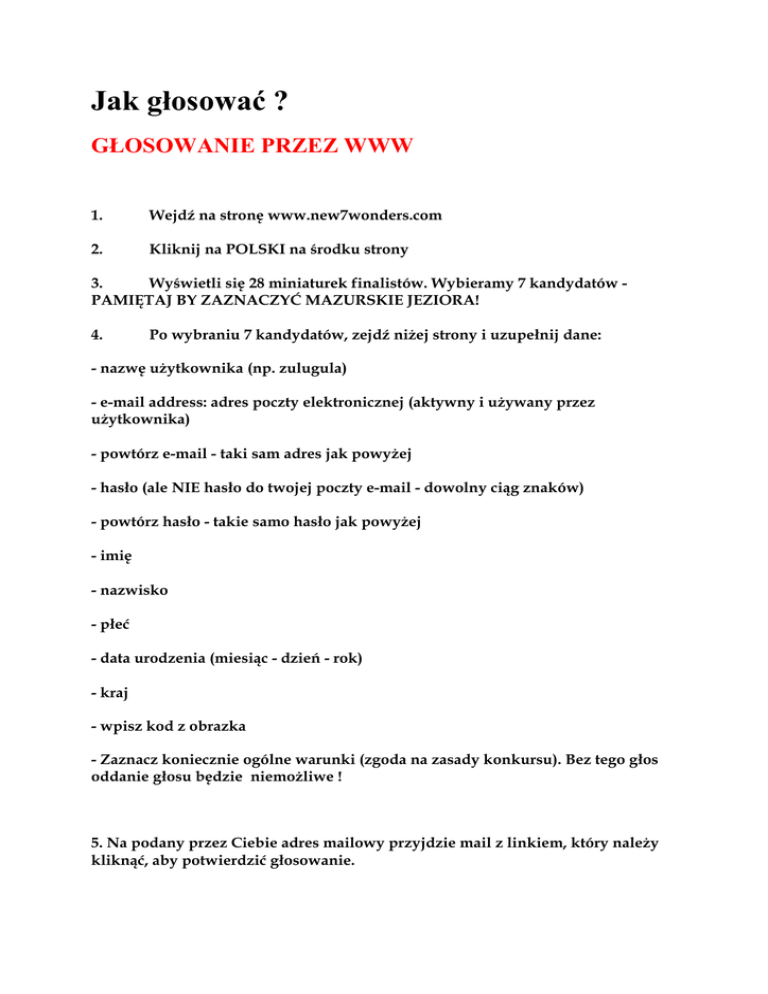 Jak głosować ?

GŁOSOWANIE PRZEZ WWW

1. Wejdź na stronę www.new7wonders.com

2. Kliknij na POLSKI na środku strony

3. Wyświetli się 28 miniaturek finalistów. Wybieramy 7 kandydatów - PAMIĘTAJ BY ZAZNACZYĆ MAZURSKIE JEZIORA!

4. Po wybraniu 7 kandydatów, zejdź niżej strony i uzupełnij dane:

- nazwę użytkownika (np. zulugula)

- e-mail address: adres poczty elektronicznej (aktywny i używany przez użytkownika)

- powtórz e-mail - taki sam adres jak powyżej

- hasło (ale NIE hasło do twojej poczty e-mail - dowolny ciąg znaków)

- powtórz hasło - takie samo hasło jak powyżej

- imię

- nazwisko

- płeć

- data urodzenia (miesiąc - dzień - rok)

- kraj

- wpisz kod z obrazka

- Zaznacz koniecznie ogólne warunki (zgoda na zasady konkursu). Bez tego głos oddanie głosu będzie niemożliwe !

5. Na podany przez Ciebie adres mailowy przyjdzie mail z linkiem, który należy kliknąć, aby potwierdzić głosowanie.